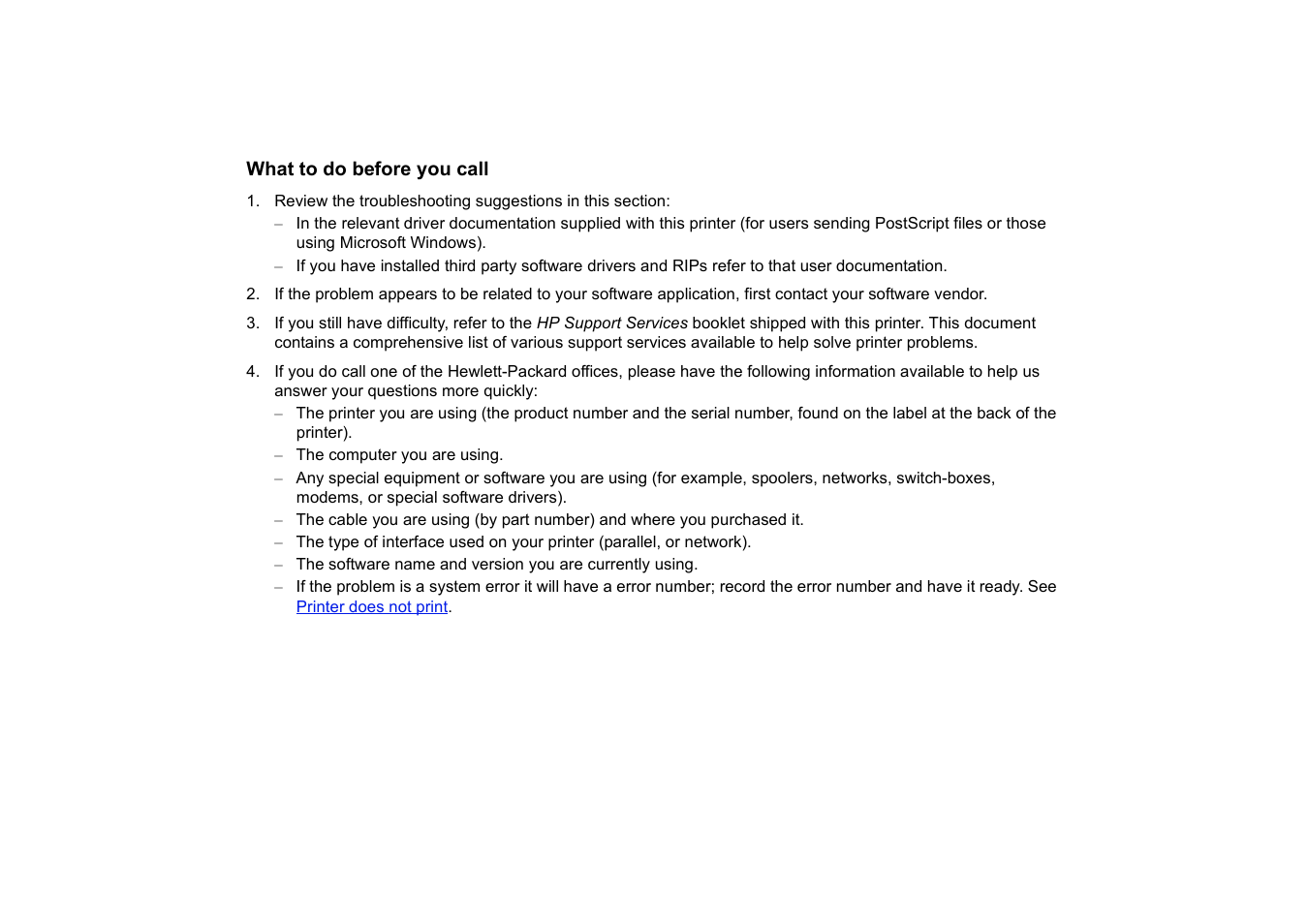 What to do before you call

1. Review the troubleshooting suggestions in this section:
– In the relevant driver documentation supplied with this printer (for users sending PostScript files or those using Microsoft Windows).
– If you have installed third party software drivers and RIPs refer to that user documentation.

2. If the problem appears to be related to your software application, first contact your software vendor.

3. If you still have difficulty, refer to the HP Support Services booklet shipped with this printer. This document contains a comprehensive list of various support services available to help solve printer problems.

4. If you do call one of the Hewlett-Packard offices, please have the following information available to help us answer your questions more quickly:
– The printer you are using (the product number and the serial number, found on the label at the back of the printer).
– The computer you are using.
– Any special equipment or software you are using (for example, spoolers, networks, switch-boxes, modems, or special software drivers).
– The cable you are using (by part number) and where you purchased it.
– The type of interface used on your printer (parallel, or network).
– The software name and version you are currently using.
– If the problem is a system error it will have a error number; record the error number and have it ready. See Printer does not print.